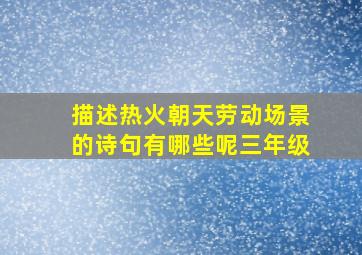 描述热火朝天劳动场景的诗句有哪些呢三年级